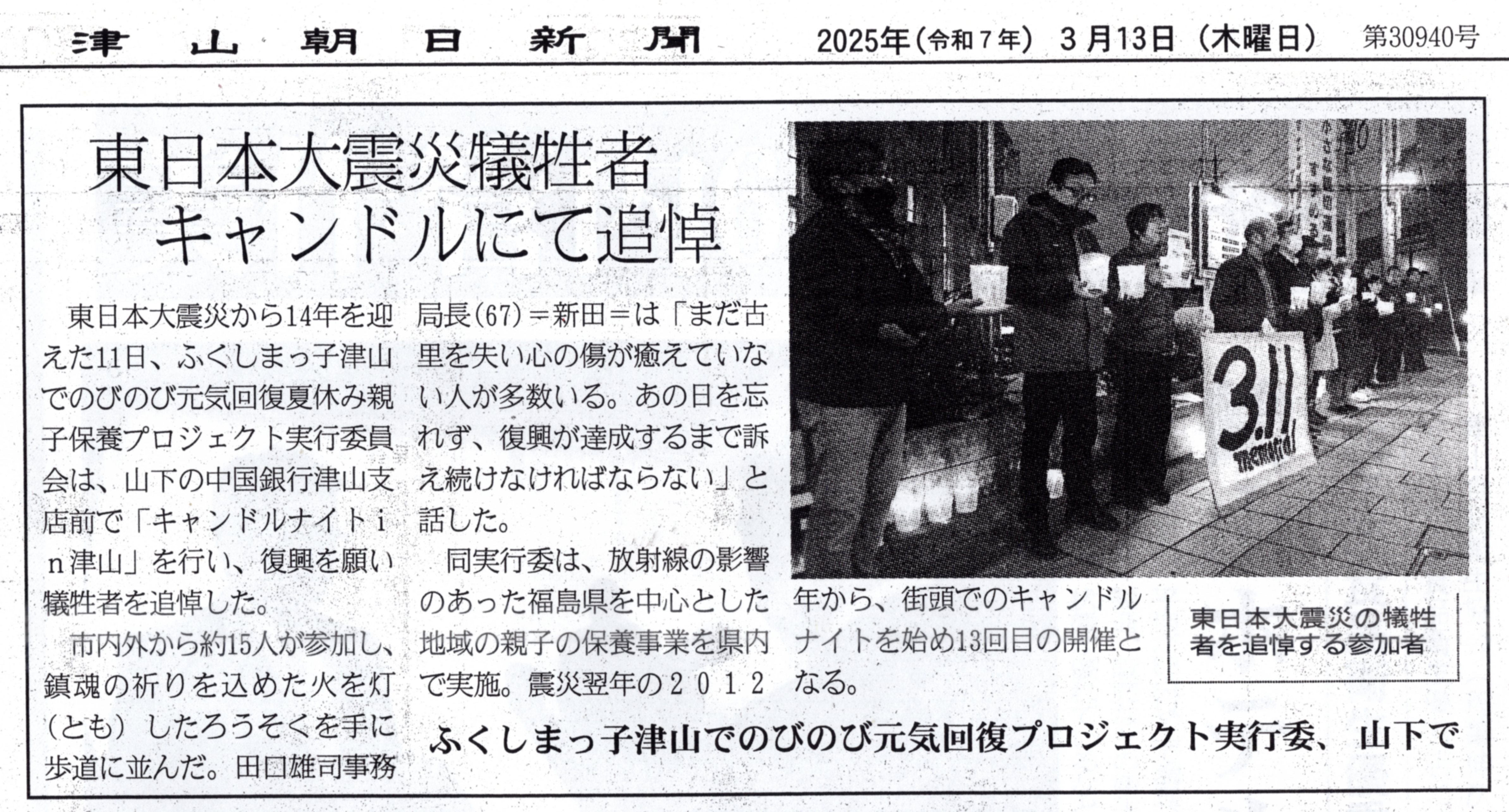 津山朝日新聞　2025年（令和７年）３月13日（木曜日）　第30940号

東日本大震災犠牲者
キャンドルにて追悼

東日本大震災から14年を迎えた11日、ふくしまっ子津山でのびのび元気回復夏休み親子保養プロジェクト実行委員会は、山下の中国銀行津山支店前で「キャンドルナイトｉｎ津山」を行い、復興を願い犠牲者を追悼した。

市内外から約15人が参加し、鎮魂の祈りを込めた火を灯（とも）したろうそくを手に歩道に並んだ。田口雄司事務局長(67)＝新田＝は「まだ古里を失い心の傷が癒えていない人が多数いる。あの日を忘れず、復興が達成するまで訴え続けなければならない」と話した。

同実行委は、放射線の影響のあった福島県を中心とした地域の親子の保養事業を県内で実施。震災翌年の２０１２年から、街頭でのキャンドルナイトを始め13回目の開催となる。

3.11 memorial

東日本大震災の犠牲者を追悼する参加者

ふくしまっ子津山でのびのび元気回復プロジェクト実行委、山下で